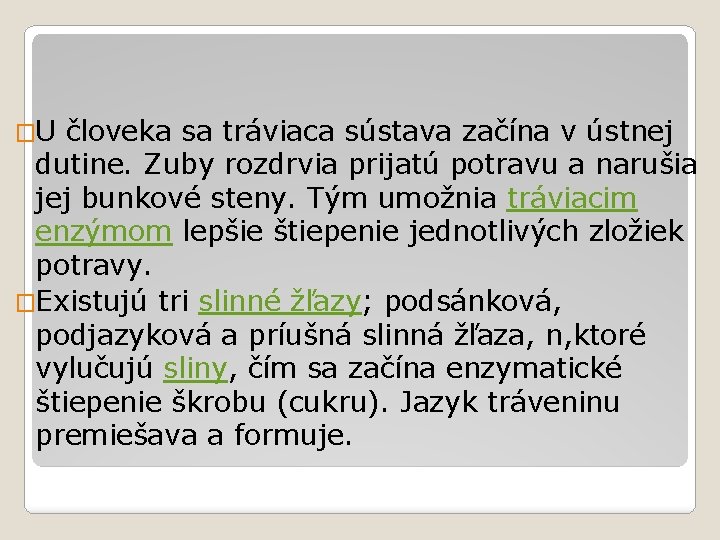 U človeka sa tráviaca sústava začína v ústnej dutine. Zuby rozdrvia prijatú potravu a narušia jej bunkové steny. Tým umožnia tráviacim enzýmom lepšie štiepenie jednotlivých zložiek potravy.

Existujú tri slinné žľazy; podsánková, podjazyková a príušná slinná žľaza, n,ktoré vylučujú sliny, čím sa začína enzymatické štiepenie škrobu (cukru). Jazyk tráveninu premiešava a formuje.